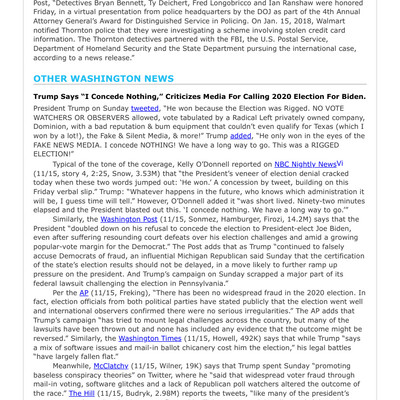 Post, "Detectives Bryan Bennett, Ty Deichert, Fred Longobricco and Ian Ranshaw were honored Friday, in a virtual presentation from police headquarters by the DOJ as part of the 4th Annual Attorney General's Award for Distinguished Service in Policing. On Jan. 15, 2018, Walmart notified Thornton police that they were investigating a scheme involving stolen credit card information. The Thornton detectives partnered with the FBI, the U.S. Postal Service, Department of Homeland Security and the State Department pursuing the international case, according to a news release."

OTHER WASHINGTON NEWS

Trump Says "I Concede Nothing," Criticizes Media For Calling 2020 Election For Biden.

President Trump on Sunday tweeted, "He won because the Election was Rigged. NO VOTE WATCHERS OR OBSERVERS allowed, vote tabulated by a Radical Left privately owned company, Dominion, with a bad reputation & bum equipment that couldn't even qualify for Texas (which I won by a lot!), the Fake & Silent Media, & more!" Trump added, "He only won in the eyes of the FAKE NEWS MEDIA. I concede NOTHING! We have a long way to go. This was a RIGGED ELECTION!"

Typical of the tone of the coverage, Kelly O'Donnell reported on NBC Nightly News Vi (11/15, story 4, 2:25, Snow, 3.53M) that "the President's veneer of election denial cracked today when these two words jumped out: 'He won.' A concession by tweet, building on this Friday verbal slip." Trump: "Whatever happens in the future, who knows which administration it will be, I guess time will tell." However, O'Donnell added it "was short lived. Ninety-two minutes elapsed and the President blasted out this. 'I concede nothing. We have a long way to go.'"

Similarly, the Washington Post (11/15, Sonmez, Hamburger, Firozi, 14.2M) says that the President "doubled down on his refusal to concede the election to President-elect Joe Biden, even after suffering resounding court defeats over his election challenges and amid a growing popular-vote margin for the Democrat." The Post adds that as Trump "continued to falsely accuse Democrats of fraud, an influential Michigan Republican said Sunday that the certification of the state's election results should not be delayed, in a move likely to further ramp up pressure on the president. And Trump's campaign on Sunday scrapped a major part of its federal lawsuit challenging the election in Pennsylvania."

Per the AP (11/15, Freking), "There has been no widespread fraud in the 2020 election. In fact, election officials from both political parties have stated publicly that the election went well and international observers confirmed there were no serious irregularities." The AP adds that Trump's campaign "has tried to mount legal challenges across the country, but many of the lawsuits have been thrown out and none has included any evidence that the outcome might be reversed." Similarly, the Washington Times (11/15, Howell, 492K) says that while Trump "says a mix of software issues and mail-in ballot chicanery cost him the election," his legal battles "have largely fallen flat."

Meanwhile, McClatchy (11/15, Wilner, 19K) says that Trump spent Sunday "promoting baseless conspiracy theories" on Twitter, where he "said that widespread voter fraud through mail-in voting, software glitches and a lack of Republican poll watchers altered the outcome of the race." The Hill (11/15, Budryk, 2.98M) reports the tweets, "like many of the president's